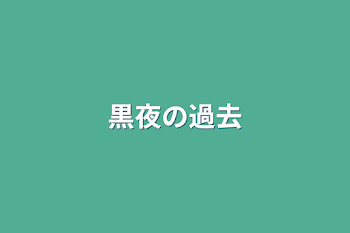 黒夜の過去